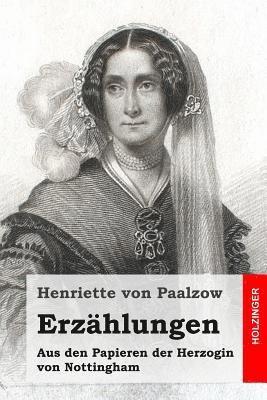 Henriette von Paalzow

Erzählungen

Aus den Papieren der Herzogin von Nottingham

HOLZINGER